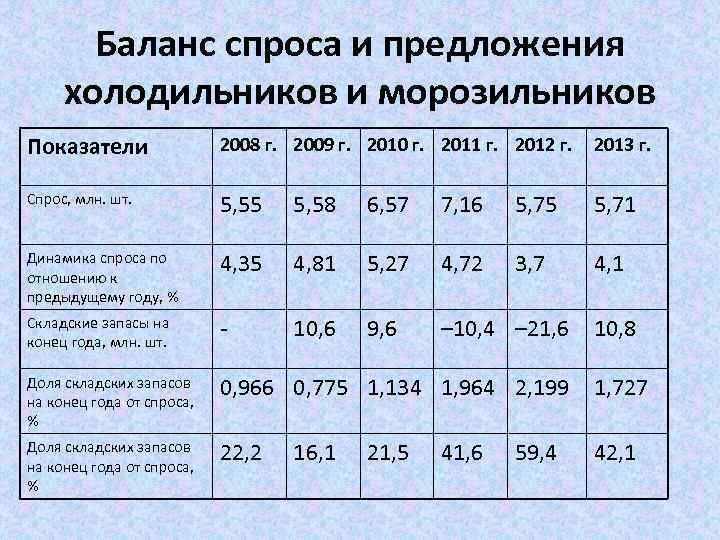 Баланс спроса и предложения холодильников и морозильников

| Показатели | 2008 г. | 2009 г. | 2010 г. | 2011 г. | 2012 г. | 2013 г. |
|---|---|---|---|---|---|---|
| Спрос, млн. шт. | 5,55 | 5,58 | 6,57 | 7,16 | 5,75 | 5,71 |
| Динамика спроса по отношению к предыдущему году, % | 4,35 | 4,81 | 5,27 | 4,72 | 3,7 | 4,1 |
| Складские запасы на конец года, млн. шт. | - | 10,6 | 9,6 | –10,4 | –21,6 | 10,8 |
| Доля складских запасов на конец года от спроса, % | 0,966 | 0,775 | 1,134 | 1,964 | 2,199 | 1,727 |
| Доля складских запасов на конец года от спроса, % | 22,2 | 16,1 | 21,5 | 41,6 | 59,4 | 42,1 |